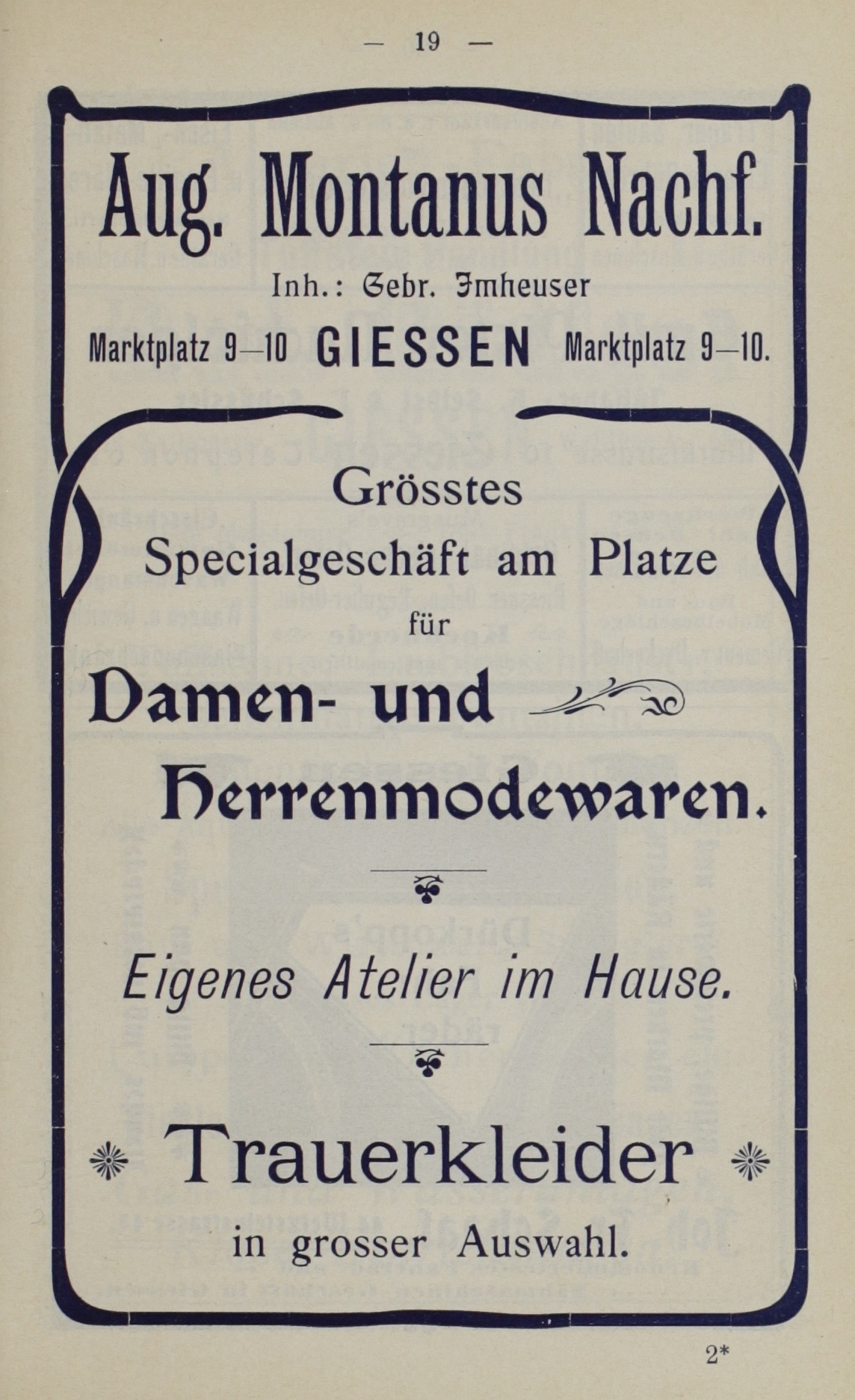 — 19 —

Aug. Montanus Nachf.

Inh.: Gebr. Imheuser

Marktplatz 9—10 GIESSEN Marktplatz 9—10.

Grösstes
Specialgeschäft am Platze
für

Damen- und
Herrenmodewaren.

Eigenes Atelier im Hause.

Trauerkleider
in grosser Auswahl.

2*